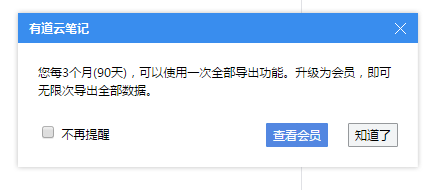 有道云笔记

您每3个月(90天)，可以使用一次全部导出功能。升级为会员，即可无限次导出全部数据。

不再提醒

查看会员

知道了